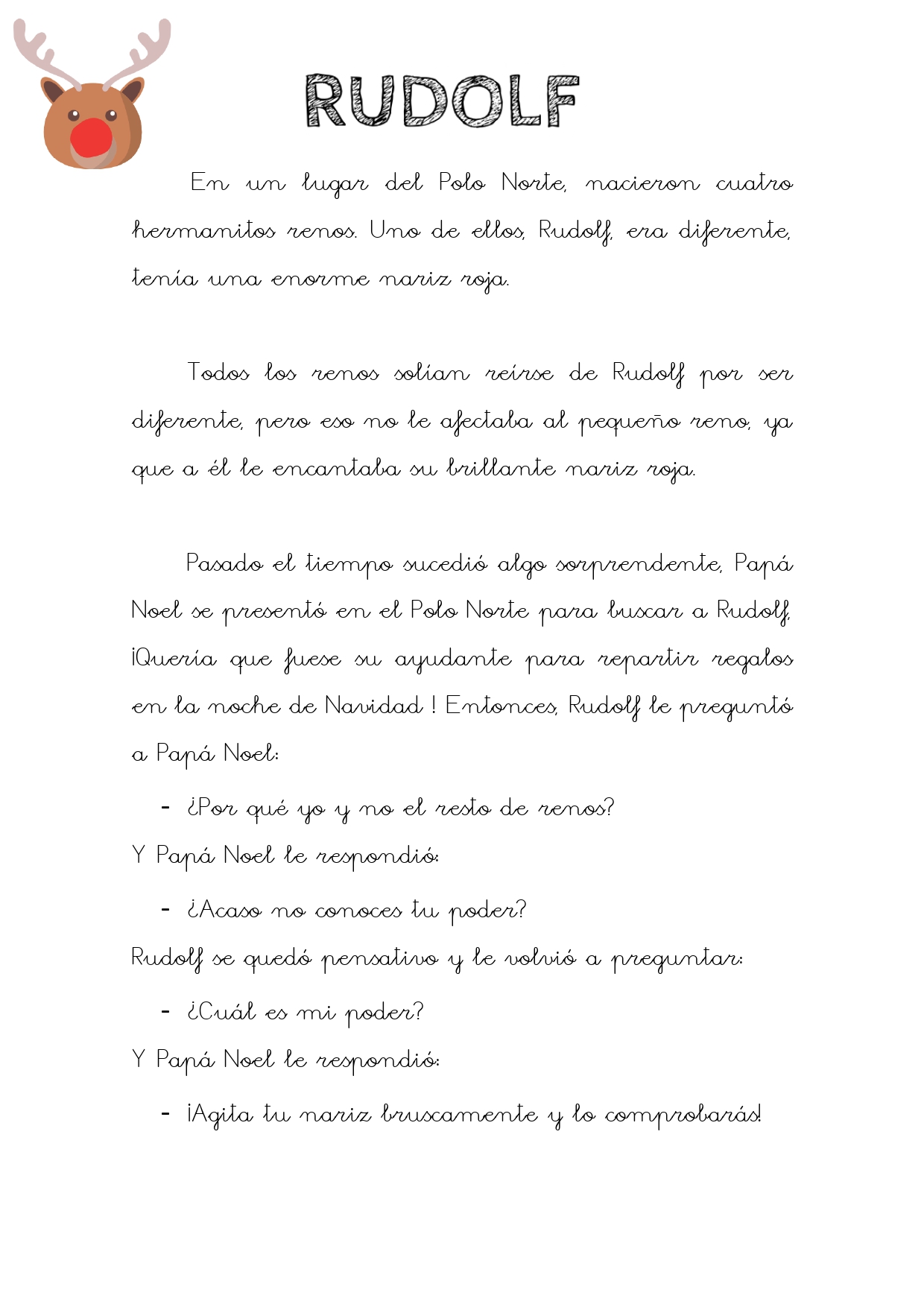 RUDOLF

En un lugar del Polo Norte, nacieron cuatro hermanitos renos. Uno de ellos, Rudolf, era diferente, tenía una enorme nariz roja.

Todos los renos solían reírse de Rudolf por ser diferente, pero eso no le afectaba al pequeño reno, ya que a él le encantaba su brillante nariz roja.

Pasado el tiempo sucedió algo sorprendente, Papá Noel se presentó en el Polo Norte para buscar a Rudolf, ¡Quería que fuese su ayudante para repartir regalos en la noche de Navidad ! Entonces, Rudolf le preguntó a Papá Noel:

- ¿Por qué yo y no el resto de renos?

Y Papá Noel le respondió:

- ¿Acaso no conoces tu poder?

Rudolf se quedó pensativo y le volvió a preguntar:

- ¿Cuál es mi poder?

Y Papá Noel le respondió:

- ¡Agita tu nariz bruscamente y lo comprobarás!